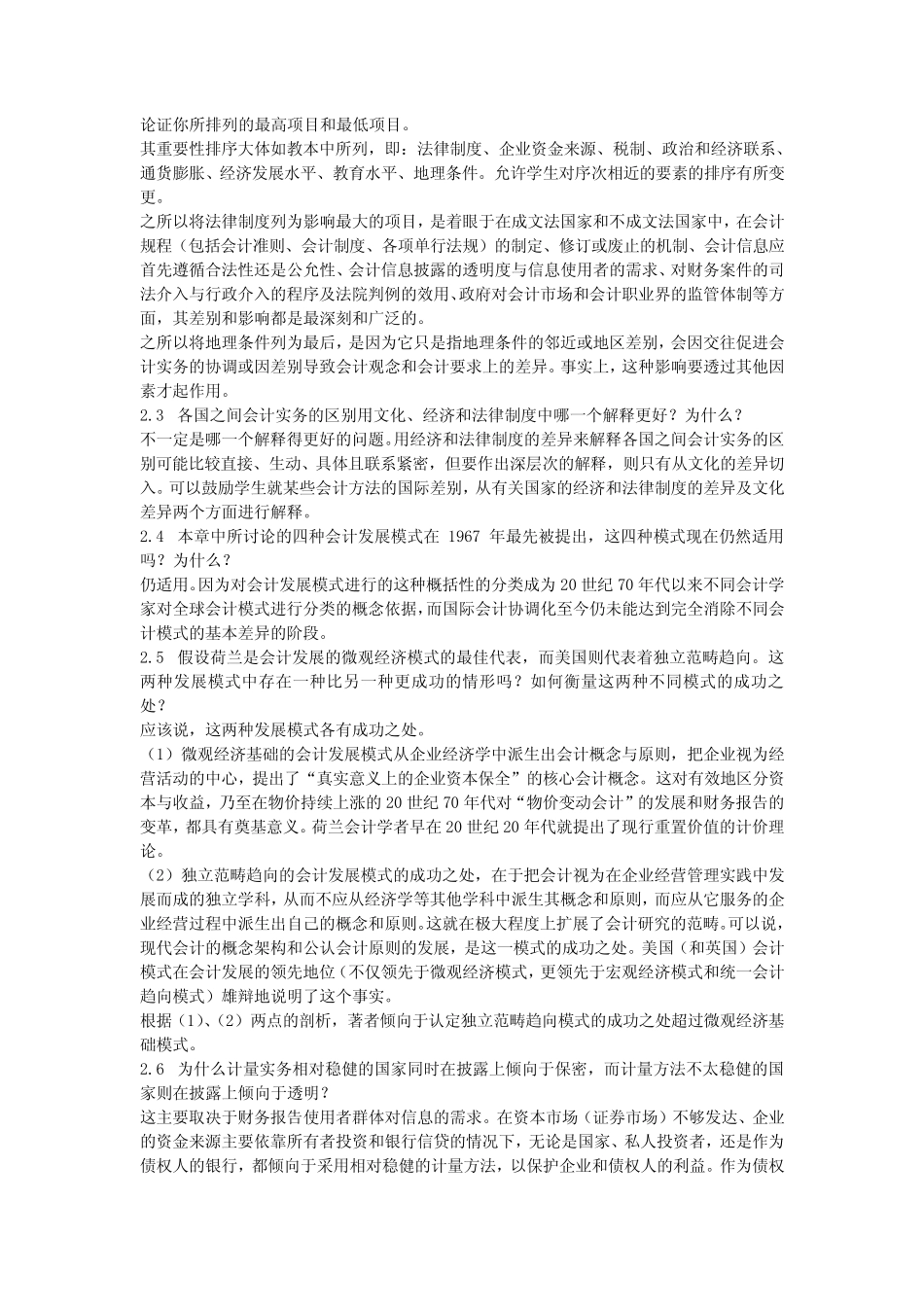 论证你所排列的最高项目和最低项目。
其重要性排序大体如教本中所列，即：法律制度、企业资金来源、税制、政治和经济联系、通货膨胀、经济发展水平、教育水平、地理条件。允许学生对序次相近的要素的排序有所变更。
之所以将法律制度列为影响最大的项目，是着眼于在成文法国家和不成文法国家中，在会计规程（包括会计准则、会计制度、各项单行法规）的制定、修订或废止的机制、会计信息应首先遵循合法性还是公允性、会计信息披露的透明度与信息使用者的需求、对财务案件的司法介入与行政介入的程序及法院判例的效用、政府对会计市场和会计职业界的监管体制等方面，其差别和影响都是最深刻和广泛的。
之所以将地理条件列为最后，是因为它只是指地理条件的邻近或地区差别，会因交往促进会计实务的协调或因差别导致会计观念和会计要求上的差异。事实上，这种影响要透过其他因素才起作用。
2.3 各国之间会计实务的区别用文化、经济和法律制度中哪一个解释更好？为什么？
不一定是哪一个解释得更好的问题。用经济和法律制度的差异来解释各国之间会计实务的区别可能比较直接、生动、具体且联系紧密，但要作出深层次的解释，则只有从文化的差异切入。可以鼓励学生就某些会计方法的国际差别，从有关国家的经济和法律制度的差异及文化差异两个方面进行解释。
2.4 本章中所讨论的四种会计发展模式在 1967 年最先被提出，这四种模式现在仍然适用吗？为什么？
仍适用。因为对会计发展模式进行的这种概括性的分类成为 20 世纪 70 年代以来不同会计学家对全球会计模式进行分类的概念依据，而国际会计协调化至今仍未能达到完全消除不同会计模式的基本差异的阶段。
2.5 假设荷兰是会计发展的微观经济模式的最佳代表，而美国则代表着独立范畴趋向。这两种发展模式中存在一种比另一种更成功的情形吗？如何衡量这两种不同模式的成功之处？
应该说，这两种发展模式各有成功之处。
（1）微观经济基础的会计发展模式从企业经济学中派生出会计概念与原则，把企业视为经营活动的中心，提出了“真实意义上的企业资本保全”的核心会计概念。这对有效地区分资本与收益，乃至在物价持续上涨的 20 世纪 70 年代对“物价变动会计”的发展和财务报告的变革，都具有奠基意义。荷兰会计学者早在 20 世纪 20 年代就提出了现行重置价值的计价理论。
（2）独立范畴趋向的会计发展模式的成功之处，在于把会计视为在企业经营管理实践中发展而成的独立学科，从而不应从经济学等其他学科中派生其概念和原则，而应从它服务的企业经营过程中派生出自己的概念和原则。这就在极大程度上扩展了会计研究的范畴。可以说，现代会计的概念架构和公认会计原则的发展，是这一模式的成功之处。美国（和英国）会计模式在会计发展的领先地位（不仅领先于微观经济模式，更领先于宏观经济模式和统一会计趋向模式）雄辩地说明了这个事实。
根据（1）、（2）两点的剖析，著者倾向于认定独立范畴趋向模式的成功之处超过微观经济基础模式。
2.6 为什么计量实务相对稳健的国家同时在披露上倾向于保密，而计量方法不太稳健的国家则在披露上倾向于透明？
这主要取决于财务报告使用者群体对信息的需求。在资本市场（证券市场）不够发达、企业的资金来源主要依靠所有者投资和银行信贷的情况下，无论是国家、私人投资者，还是作为债权人的银行，都倾向于采用相对稳健的计量方法，以保护企业和债权人的利益。作为债权